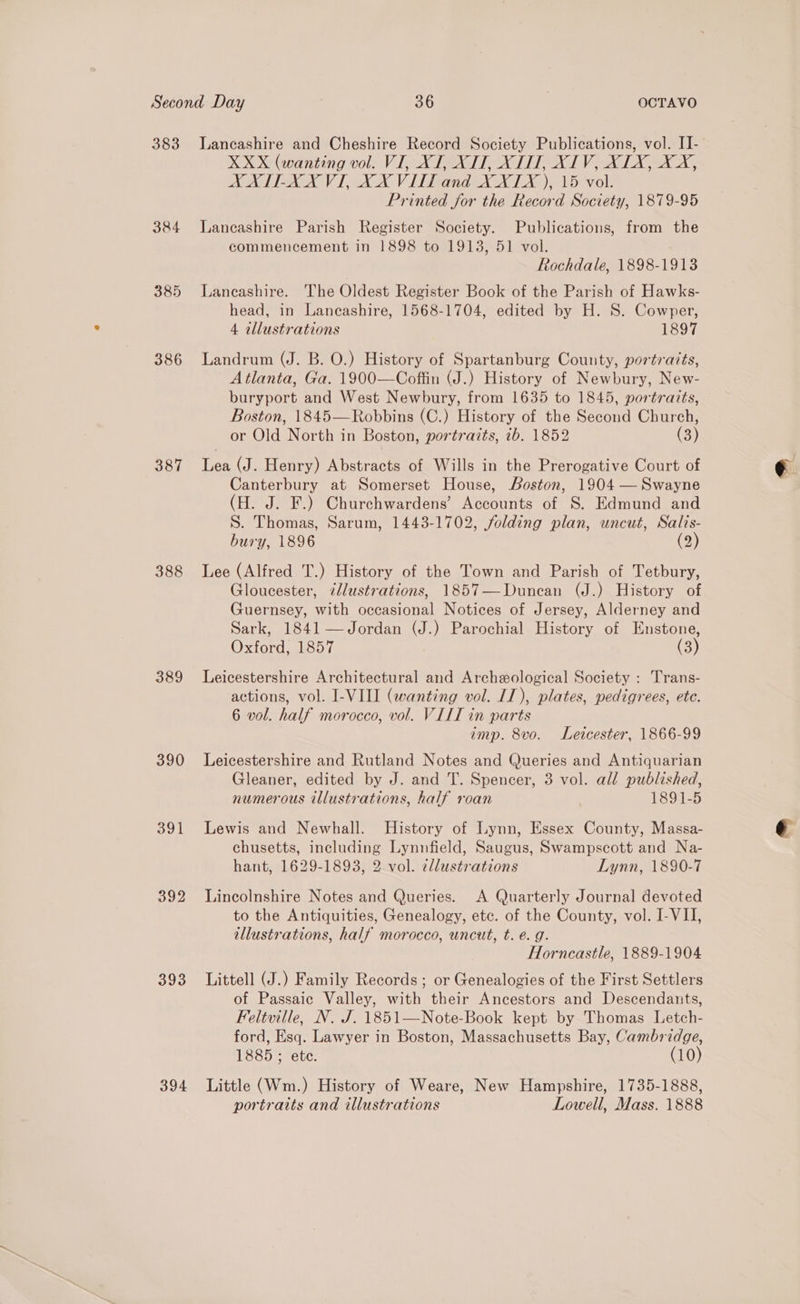 Second Day 36 OCTAVO

383 Lancashire and Cheshire Record Society Publications, vol. II-XXX (wanting vol. VI, XI, XII, XIII, XIV, XIX, XX, XXII-XXVI, XXVIII and XXIX), 15 vol. Printed for the Record Society, 1879-95

384 Lancashire Parish Register Society. Publications, from the commencement in 1898 to 1913, 51 vol. Rochdale, 1898-1913

385 Lancashire. The Oldest Register Book of the Parish of Hawkshead, in Lancashire, 1568-1704, edited by H. S. Cowper, 4 illustrations 1897

386 Landrum (J. B. O.) History of Spartanburg County, portraits, Atlanta, Ga. 1900—Coffin (J.) History of Newbury, Newburyport and West Newbury, from 1635 to 1845, portraits, Boston, 1845—Robbins (C.) History of the Second Church, or Old North in Boston, portraits, ib. 1852 (3)

387 Lea (J. Henry) Abstracts of Wills in the Prerogative Court of Canterbury at Somerset House, Boston, 1904 — Swayne (H. J. F.) Churchwardens' Accounts of S. Edmund and S. Thomas, Sarum, 1443-1702, folding plan, uncut, Salisbury, 1896 (2)

388 Lee (Alfred T.) History of the Town and Parish of Tetbury, Gloucester, illustrations, 1857—Duncan (J.) History of Guernsey, with occasional Notices of Jersey, Alderney and Sark, 1841 — Jordan (J.) Parochial History of Enstone, Oxford, 1857 (3)

389 Leicestershire Architectural and Archæological Society : Transactions, vol. I-VIII (wanting vol. II), plates, pedigrees, etc. 6 vol. half morocco, vol. VIII in parts imp. 8vo. Leicester, 1866-99

390 Leicestershire and Rutland Notes and Queries and Antiquarian Gleaner, edited by J. and T. Spencer, 3 vol. all published, numerous illustrations, half roan 1891-5

391 Lewis and Newhall. History of Lynn, Essex County, Massachusetts, including Lynnfield, Saugus, Swampscott and Nahant, 1629-1893, 2 vol. illustrations Lynn, 1890-7

392 Lincolnshire Notes and Queries. A Quarterly Journal devoted to the Antiquities, Genealogy, etc. of the County, vol. I-VII, illustrations, half morocco, uncut, t. e. g. Horncastle, 1889-1904

393 Littell (J.) Family Records ; or Genealogies of the First Settlers of Passaic Valley, with their Ancestors and Descendants, Feltville, N. J. 1851—Note-Book kept by Thomas Letchford, Esq. Lawyer in Boston, Massachusetts Bay, Cambridge, 1885 ; etc. (10)

394 Little (Wm.) History of Weare, New Hampshire, 1735-1888, portraits and illustrations Lowell, Mass. 1888